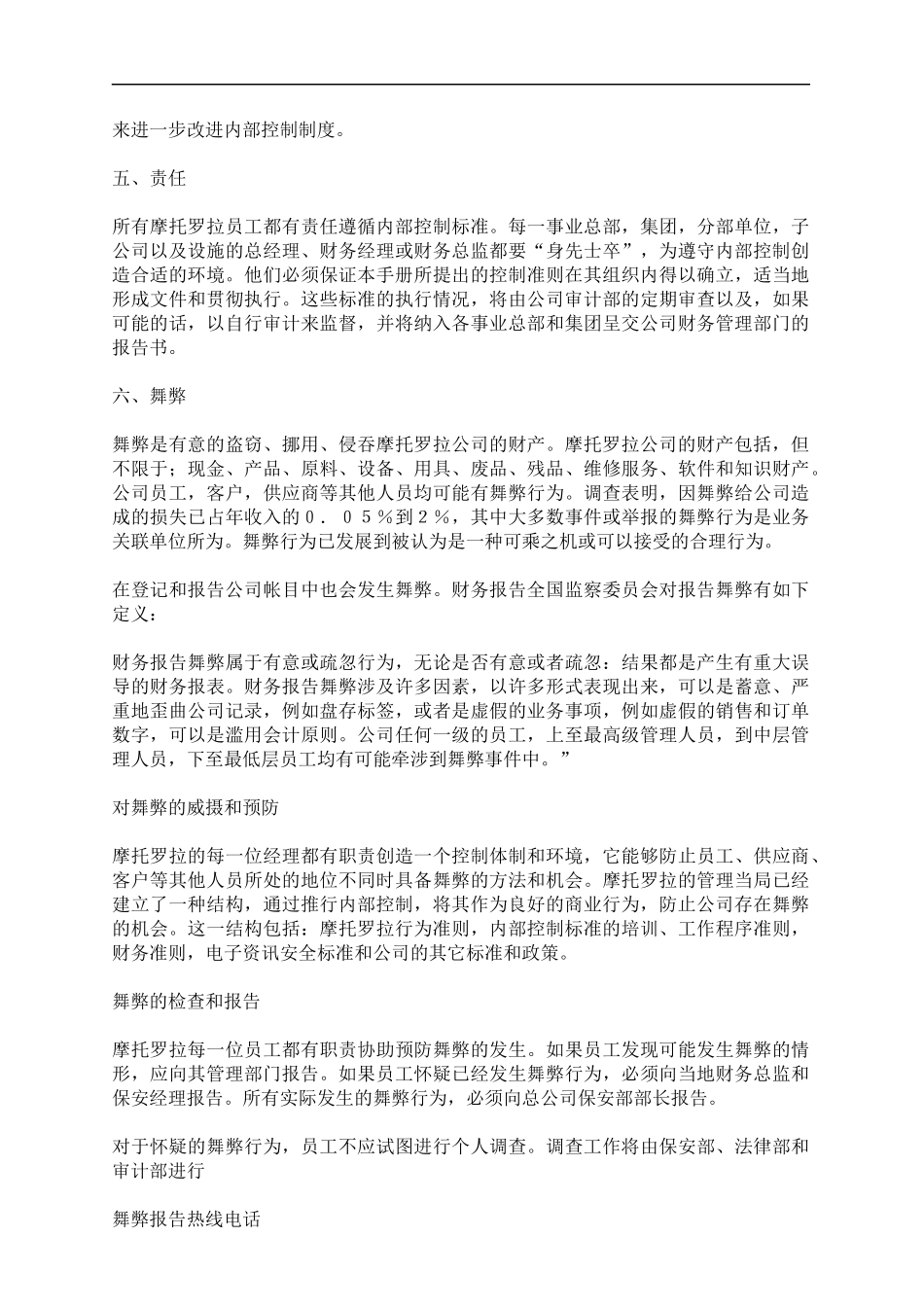 来进一步改进内部控制制度。

五、责任

所有摩托罗拉员工都有责任遵循内部控制标准。每一事业总部，集团，分部单位，子公司以及设施的总经理、财务经理或财务总监都要“身先士卒”，为遵守内部控制创造合适的环境。他们必须保证本手册所提出的控制准则在其组织内得以确立，适当地形成文件和贯彻执行。这些标准的执行情况，将由公司审计部的定期审查以及，如果可能的话，以自行审计来监督，并将纳入各事业总部和集团呈交公司财务管理部门的报告书。

六、舞弊

舞弊是有意的盗窃、挪用、侵吞摩托罗拉公司的财产。摩托罗拉公司的财产包括，但不限于：现金、产品、原料、设备、用具、废品、残品、维修服务、软件和知识财产。公司员工，客户，供应商等其他人员均可能有舞弊行为。调查表明，因舞弊给公司造成的损失已占年收入的０．０５％到２％，其中大多数事件或举报的舞弊行为是业务关联单位所为。舞弊行为已发展到被认为是一种可乘之机或可以接受的合理行为。

在登记和报告公司帐目中也会发生舞弊。财务报告全国监察委员会对报告舞弊有如下定义：

财务报告舞弊属于有意或疏忽行为，无论是否有意或者疏忽：结果都是产生有重大误导的财务报表。财务报告舞弊涉及许多因素，以许多形式表现出来，可以是蓄意、严重地歪曲公司记录，例如盘存标签，或者是虚假的业务事项，例如虚假的销售和订单数字，可以是滥用会计原则。公司任何一级的员工，上至最高级管理人员，到中层管理人员，下至最低层员工均有可能牵涉到舞弊事件中。”

对舞弊的威摄和预防

摩托罗拉的每一位经理都有职责创造一个控制体制和环境，它能够防止员工、供应商、客户等其他人员所处的地位不同时具备舞弊的方法和机会。摩托罗拉的管理当局已经建立了一种结构，通过推行内部控制，将其作为良好的商业行为，防止公司存在舞弊的机会。这一结构包括：摩托罗拉行为准则，内部控制标准的培训、工作程序准则，财务准则，电子资讯安全标准和公司的其它标准和政策。

舞弊的检查和报告

摩托罗拉每一位员工都有职责协助预防舞弊的发生。如果员工发现可能发生舞弊的情形，应向其管理部门报告。如果员工怀疑已经发生舞弊行为，必须向当地财务总监和保安经理报告。所有实际发生的舞弊行为，必须向总公司保安部部长报告。

对于怀疑的舞弊行为，员工不应试图进行个人调查。调查工作将由保安部、法律部和审计部进行

舞弊报告热线电话